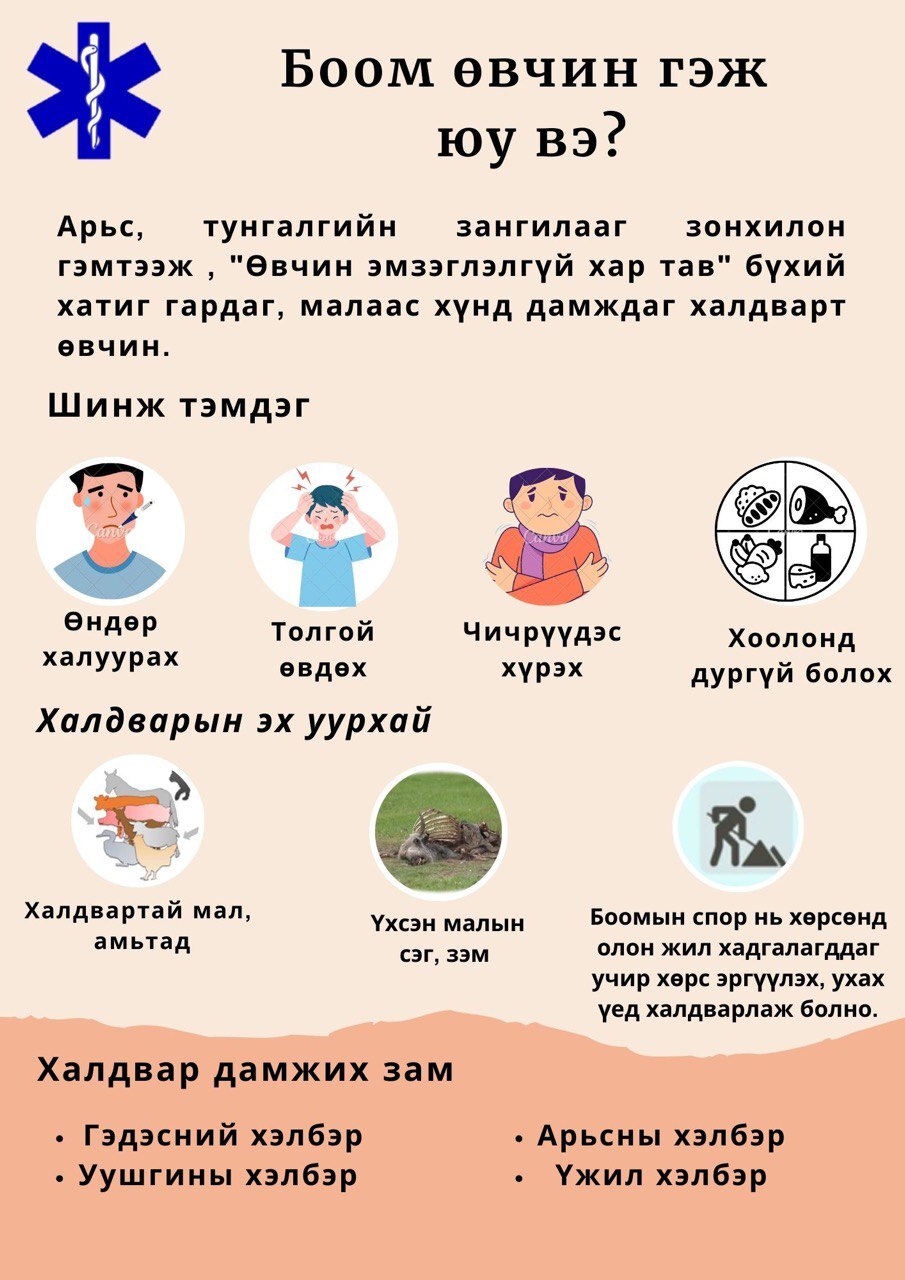 Боом өвчин гэж юу вэ?

Арьс, тунгалгийн зангилааг зонхилон гэмтээж , "Өвчин эмзэглэлгүй хар тав" бүхий хатиг гардаг, малаас хүнд дамждаг халдварт өвчин.

Шинж тэмдэг

Өндөр халуурах

Толгой өвдөх

Чичрүүдэс хүрэх

Хоолонд дургүй болох

Халдварын эх уурхай

Халдвартай мал, амьтад

Үхсэн малын сэг, зэм

Боомын спор нь хөрсөнд олон жил хадгалагддаг учир хөрс эргүүлэх, ухах үед халдварлаж болно.

Халдвар дамжих зам

• Гэдэсний хэлбэр
• Уушгины хэлбэр

• Арьсны хэлбэр
• Үжил хэлбэр